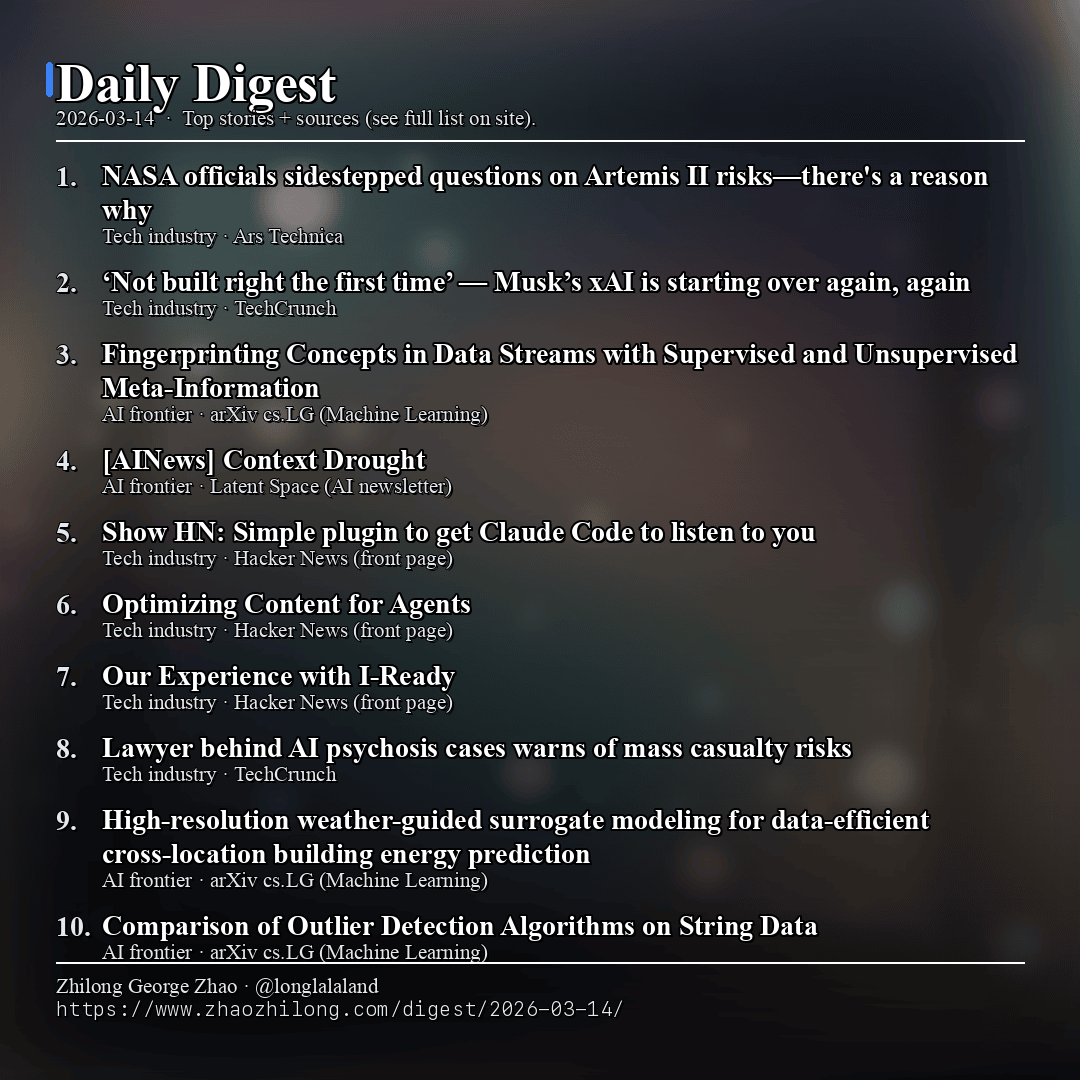 Daily Digest
2026-03-14 · Top stories + sources (see full list on site).

1. NASA officials sidestepped questions on Artemis II risks—there's a reason why
Tech industry · Ars Technica

2. ‘Not built right the first time’ — Musk’s xAI is starting over again, again
Tech industry · TechCrunch

3. Fingerprinting Concepts in Data Streams with Supervised and Unsupervised Meta-Information
AI frontier · arXiv cs.LG (Machine Learning)

4. [AINews] Context Drought
AI frontier · Latent Space (AI newsletter)

5. Show HN: Simple plugin to get Claude Code to listen to you
Tech industry · Hacker News (front page)

6. Optimizing Content for Agents
Tech industry · Hacker News (front page)

7. Our Experience with I-Ready
Tech industry · Hacker News (front page)

8. Lawyer behind AI psychosis cases warns of mass casualty risks
Tech industry · TechCrunch

9. High-resolution weather-guided surrogate modeling for data-efficient cross-location building energy prediction
AI frontier · arXiv cs.LG (Machine Learning)

10. Comparison of Outlier Detection Algorithms on String Data
AI frontier · arXiv cs.LG (Machine Learning)

Zhilong George Zhao · @longlalaland
https://www.zhaozhilong.com/digest/2026-03-14/